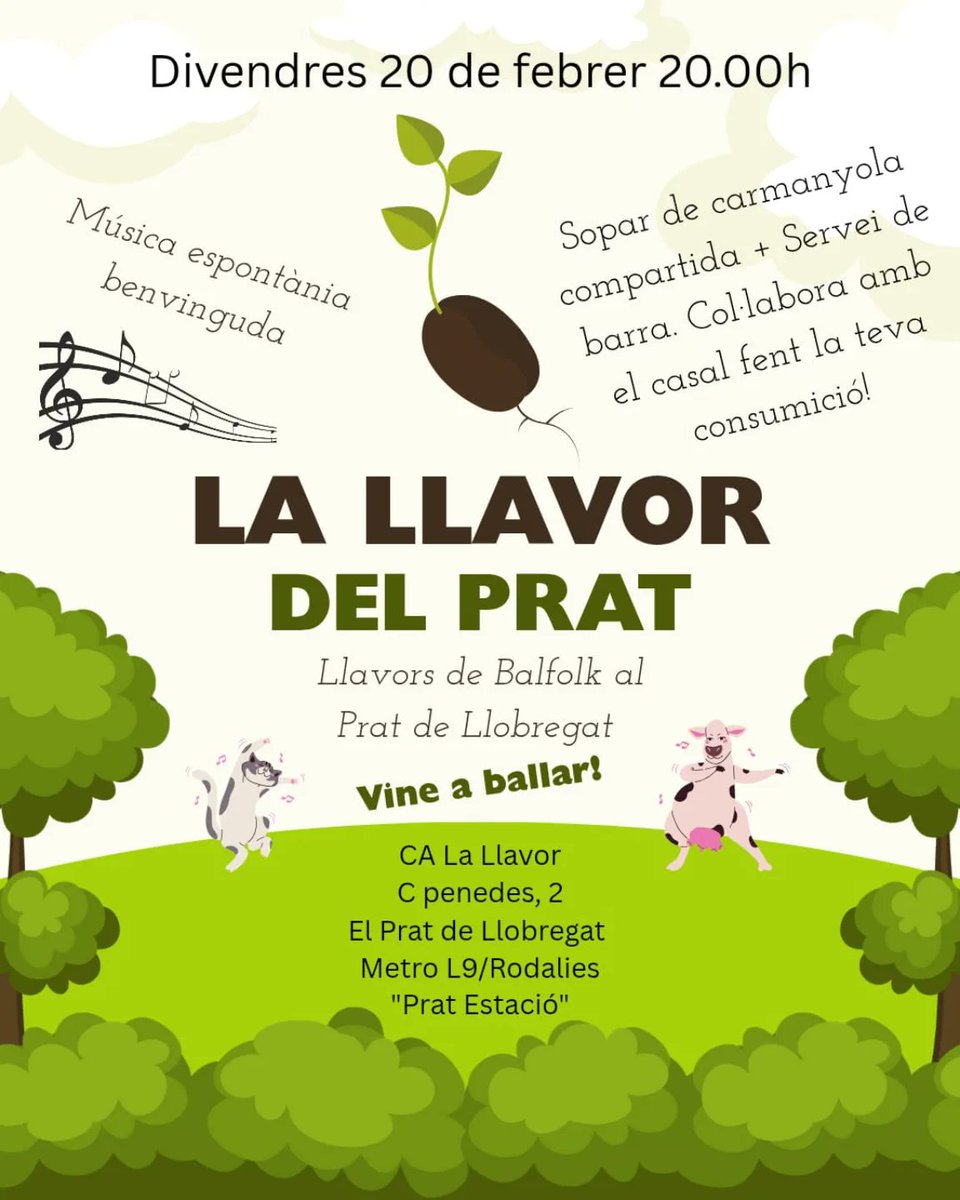 Divendres 20 de febrer 20.00h

Música espontània benvinguda

Sopar de carmanyola compartida + Servei de barra. Col·labora amb el casal fent la teva consumició!

LA LLAVOR
DEL PRAT

Llavors de Balfolk al Prat de Llobregat

Vine a ballar!

CA La Llavor
C penedes, 2
El Prat de Llobregat
Metro L9/Rodalies
"Prat Estació"